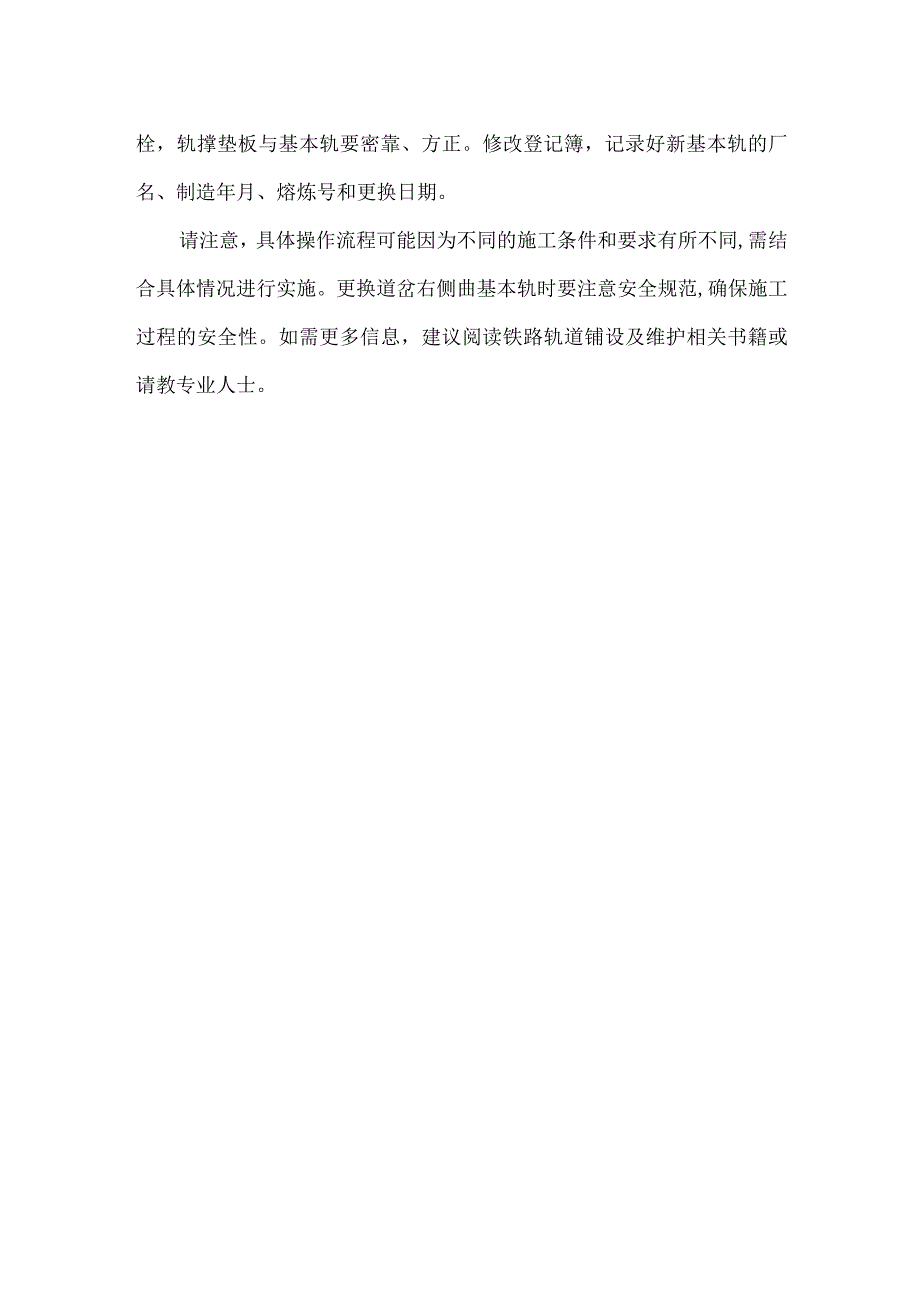 栓，轨撑垫板与基本轨要密靠、方正。修改登记簿，记录好新基本轨的厂名、制造年月、熔炼号和更换日期。

请注意，具体操作流程可能因为不同的施工条件和要求有所不同,需结合具体情况进行实施。更换道岔右侧曲基本轨时要注意安全规范,确保施工过程的安全性。如需更多信息，建议阅读铁路轨道铺设及维护相关书籍或请教专业人士。